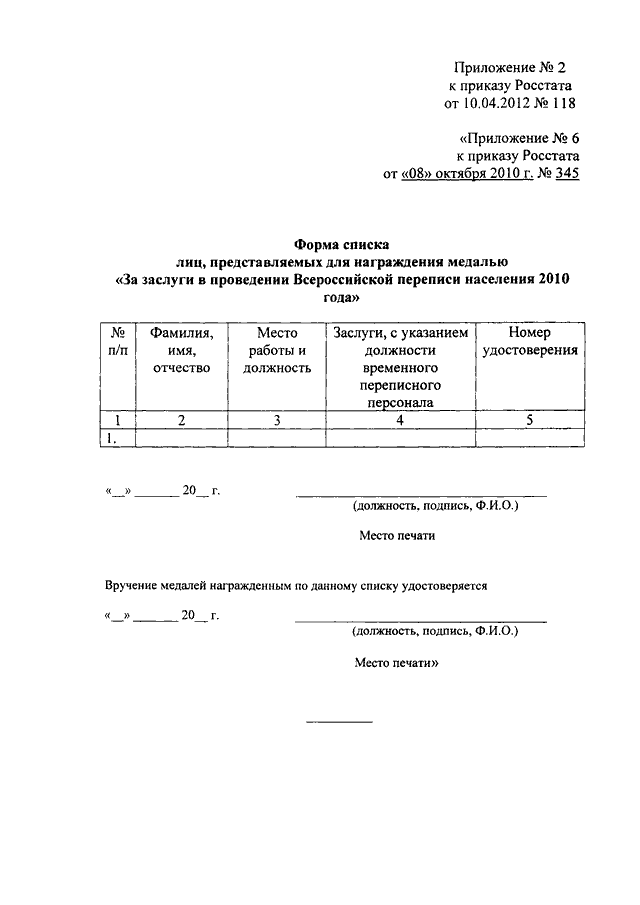 Приложение № 2
к приказу Росстата
от 10.04.2012 № 118

«Приложение № 6
к приказу Росстата
от «08» октября 2010 г. № 345

Форма списка
лиц, представляемых для награждения медалью
«За заслуги в проведении Всероссийской переписи населения 2010 года»

| № п/п | Фамилия, имя, отчество | Место работы и должность | Заслуги, с указанием должности временного переписного персонала | Номер удостоверения |
|---|---|---|---|---|
| 1 | 2 | 3 | 4 | 5 |
| 1. | | | | |

«__» ______ 20__ г.

(должность, подпись, Ф.И.О.)

Место печати

Вручение медалей награжденным по данному списку удостоверяется

«__» ______ 20__ г.

(должность, подпись, Ф.И.О.)

Место печати»